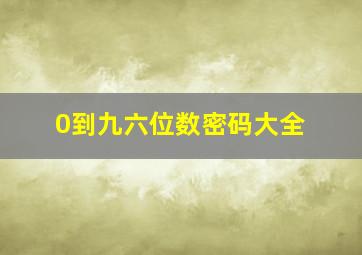 0到九六位数密码大全